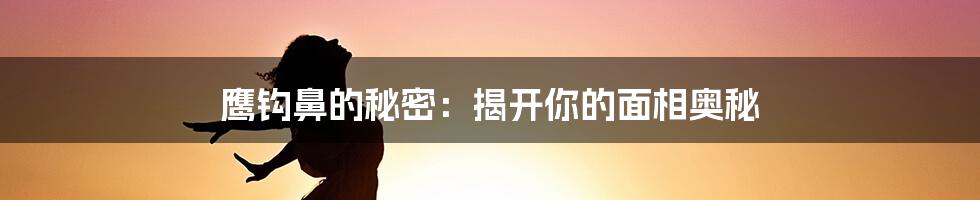 鹰钩鼻的秘密：揭开你的面相奥秘